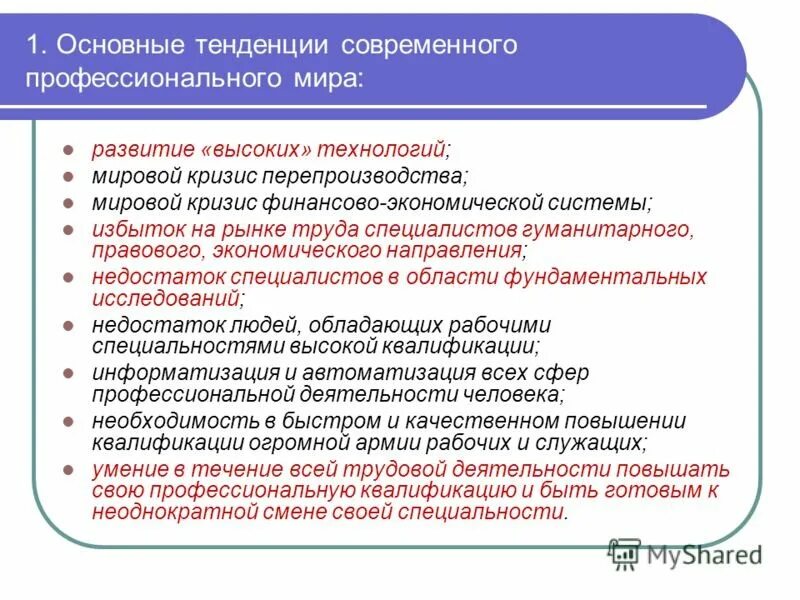 1. Основные тенденции современного профессионального мира:

- развитие «высоких» технологий;
- мировой кризис перепроизводства;
- мировой кризис финансово-экономической системы;
- избыток на рынке труда специалистов гуманитарного, правового, экономического направления;
- недостаток специалистов в области фундаментальных исследований;
- недостаток людей, обладающих рабочими специальностями высокой квалификации;
- информатизация и автоматизация всех сфер профессиональной деятельности человека;
- необходимость в быстром и качественном повышении квалификации огромной армии рабочих и служащих;
- умение в течение всей трудовой деятельности повышать свою профессиональную квалификацию и быть готовым к неоднократной смене своей специальности.

MyShared